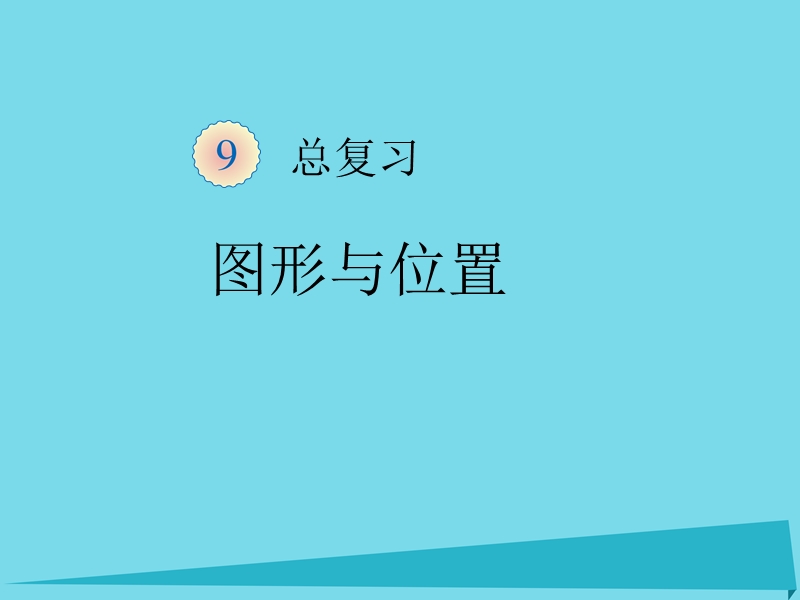 9 总复习

图形与位置